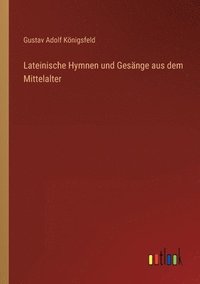 Gustav Adolf Königsfeld

Lateinische Hymnen und Gesänge aus dem Mittelalter

outlook